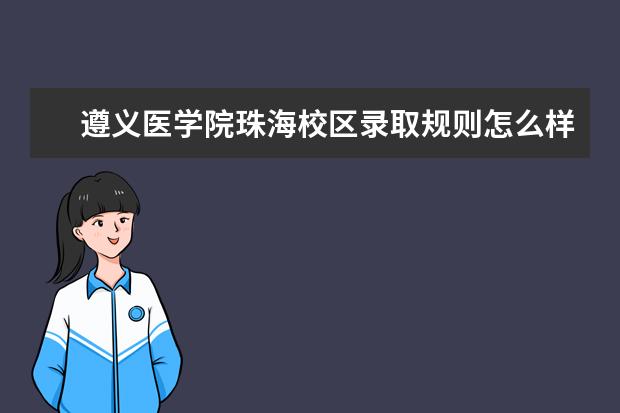 遵义医学院珠海校区录取规则怎么样